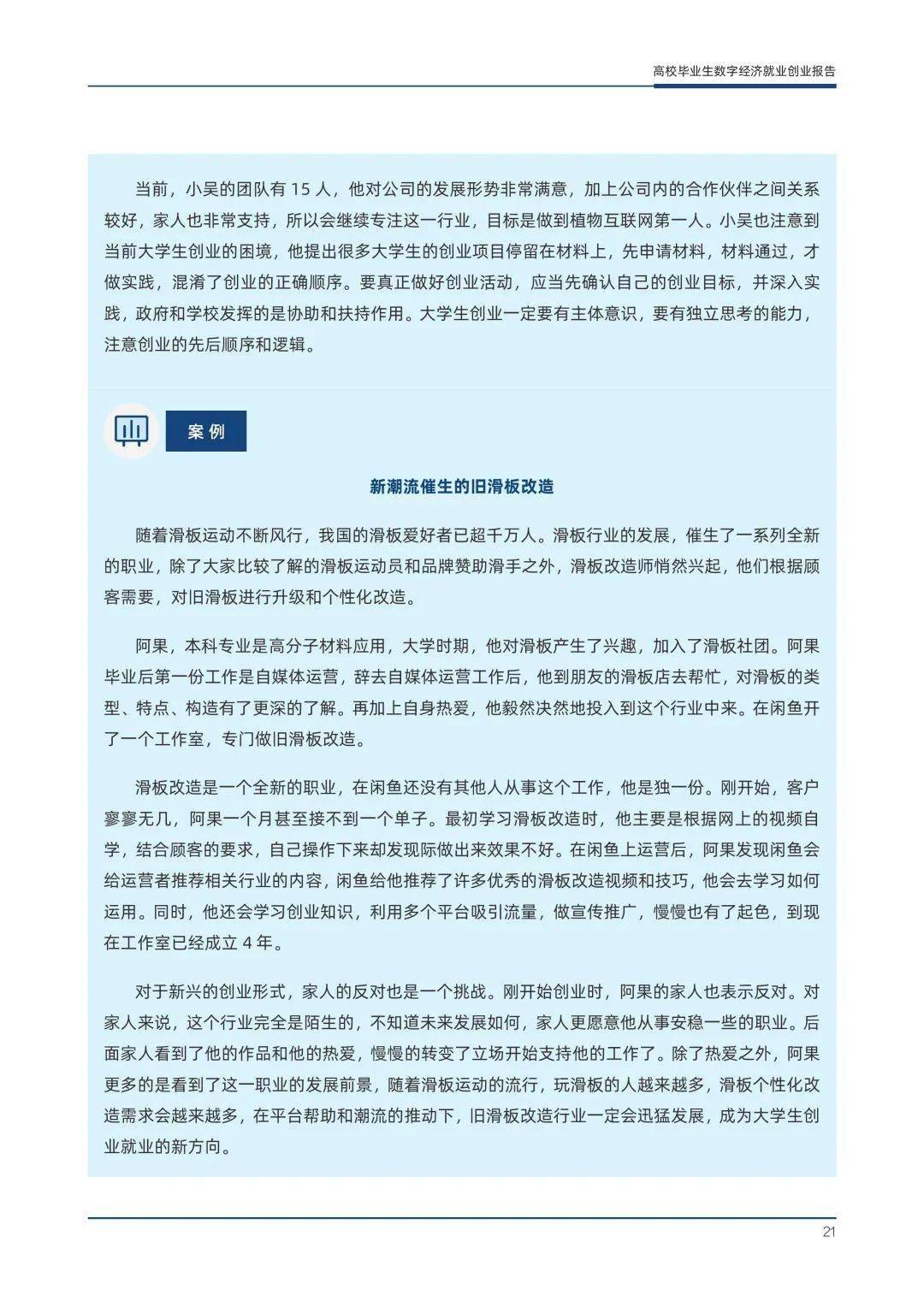 高校毕业生数字经济就业创业报告

当前，小吴的团队有 15 人，他对公司的发展形势非常满意，加上公司内的合作伙伴之间关系较好，家人也非常支持，所以会继续专注这一行业，目标是做到植物互联网第一人。小吴也注意到当前大学生创业的困境，他提出很多大学生的创业项目停留在材料上，先申请材料，材料通过，才做实践，混淆了创业的正确顺序。要真正做好创业活动，应当先确认自己的创业目标，并深入实践，政府和学校发挥的是协助和扶持作用。大学生创业一定要有主体意识，要有独立思考的能力，注意创业的先后顺序和逻辑。

案例

新潮流催生的旧滑板改造

随着滑板运动不断风行，我国的滑板爱好者已超千万人。滑板行业的发展，催生了一系列全新的职业，除了大家比较了解的滑板运动员和品牌赞助滑手之外，滑板改造师悄然兴起，他们根据顾客需要，对旧滑板进行升级和个性化改造。

阿果，本科专业是高分子材料应用，大学时期，他对滑板产生了兴趣，加入了滑板社团。阿果毕业后第一份工作是自媒体运营，辞去自媒体运营工作后，他到朋友的滑板店去帮忙，对滑板的类型、特点、构造有了更深的了解。再加上自身热爱，他毅然决然地投入到这个行业中来。在闲鱼开了一个工作室，专门做旧滑板改造。

滑板改造是一个全新的职业，在闲鱼还没有其他人从事这个工作，他是独一份。刚开始，客户寥寥无几，阿果一个月甚至接不到一个单子。最初学习滑板改造时，他主要是根据网上的视频自学，结合顾客的要求，自己操作下来却发现际做出来效果不好。在闲鱼上运营后，阿果发现闲鱼会给运营者推荐相关行业的内容，闲鱼给他推荐了许多优秀的滑板改造视频和技巧，他会去学习如何运用。同时，他还会学习创业知识，利用多个平台吸引流量，做宣传推广，慢慢也有了起色，到现在工作室已经成立 4 年。

对于新兴的创业形式，家人的反对也是一个挑战。刚开始创业时，阿果的家人也表示反对。对家人来说，这个行业完全是陌生的，不知道未来发展如何，家人更愿意他从事安稳一些的职业。后面家人看到了他的作品和他的热爱，慢慢的转变了立场开始支持他的工作了。除了热爱之外，阿果更多的是看到了这一职业的发展前景，随着滑板运动的流行，玩滑板的人越来越多，滑板个性化改造需求会越来越多，在平台帮助和潮流的推动下，旧滑板改造行业一定会迅猛发展，成为大学生创业就业的新方向。

21